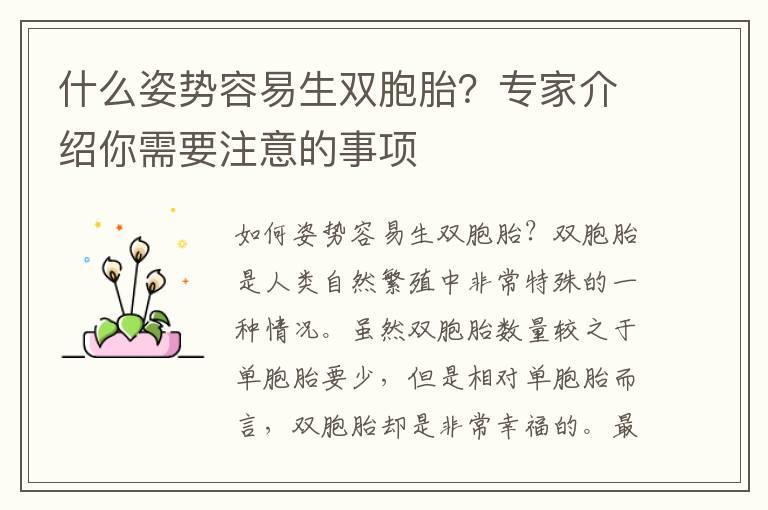 什么姿势容易生双胞胎？专家介绍你需要注意的事项

如何姿势容易生双胞胎？双胞胎是人类自然繁殖中非常特殊的一种情况。虽然双胞胎数量较之于单胞胎要少，但是相对单胞胎而言，双胞胎却是非常幸福的。最